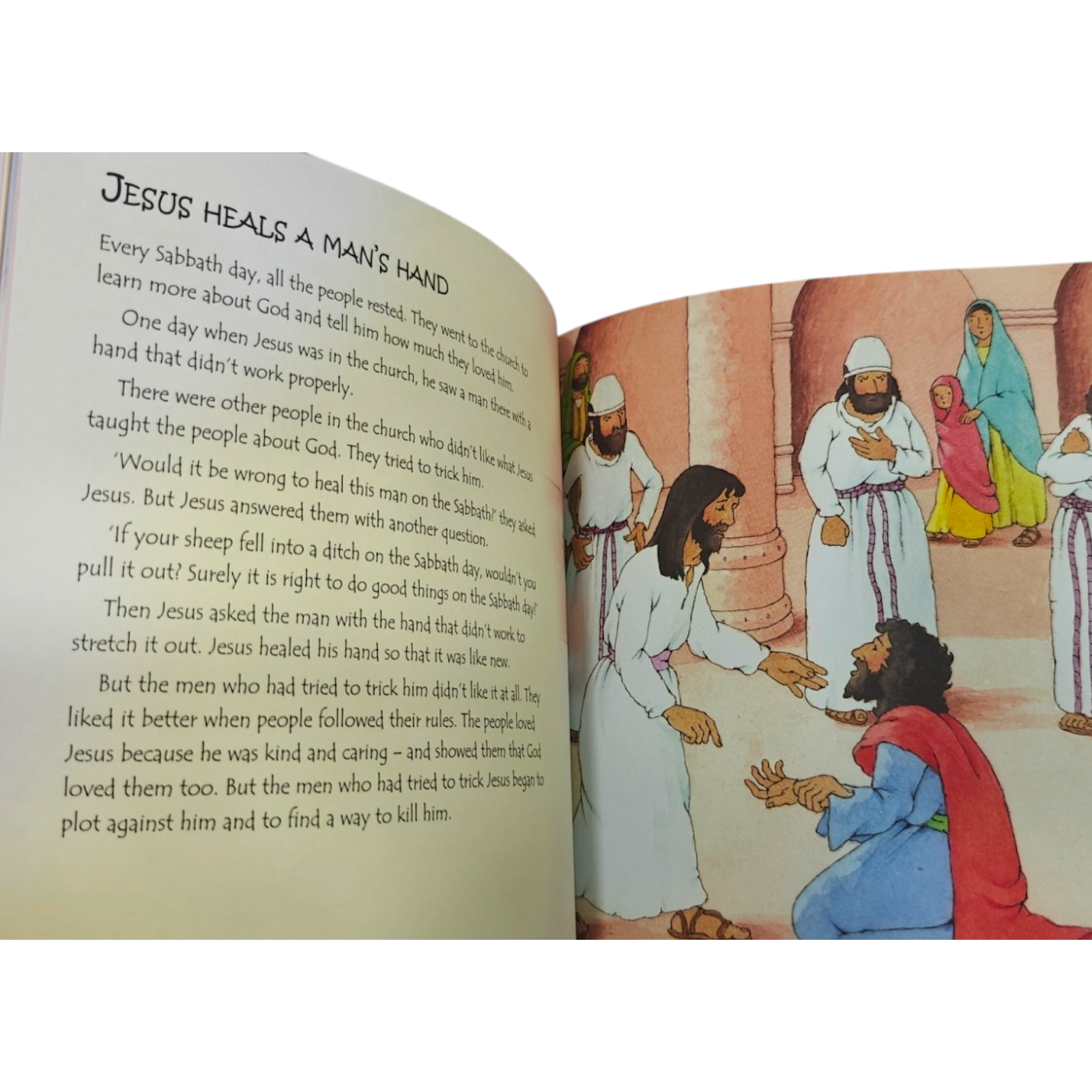 JESUS HEALS A MAN'S HAND

Every Sabbath day, all the people rested. They went to the church to learn more about God and tell him how much they loved him.

One day when Jesus was in the church, he saw a man there with a hand that didn't work properly.

There were other people in the church who didn't like what Jesus taught the people about God. They tried to trick him.

'Would it be wrong to heal this man on the Sabbath?' they asked Jesus. But Jesus answered them with another question.

'If your sheep fell into a ditch on the Sabbath day, wouldn't you pull it out? Surely it is right to do good things on the Sabbath day!'

Then Jesus asked the man with the hand that didn't work to stretch it out. Jesus healed his hand so that it was like new.

But the men who had tried to trick him didn't like it at all. They liked it better when people followed their rules. The people loved Jesus because he was kind and caring – and showed them that God loved them too. But the men who had tried to trick Jesus began to plot against him and to find a way to kill him.